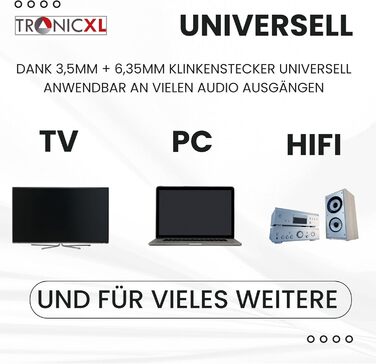 TRONICXL

UNIVERSELL

DANK 3,5MM + 6,35MM KLINKENSTECKER UNIVERSELL ANWENDBAR AN VIELEN AUDIO AUSGÄNGEN

TV

PC

HIFI

UND FÜR VIELES WEITERE